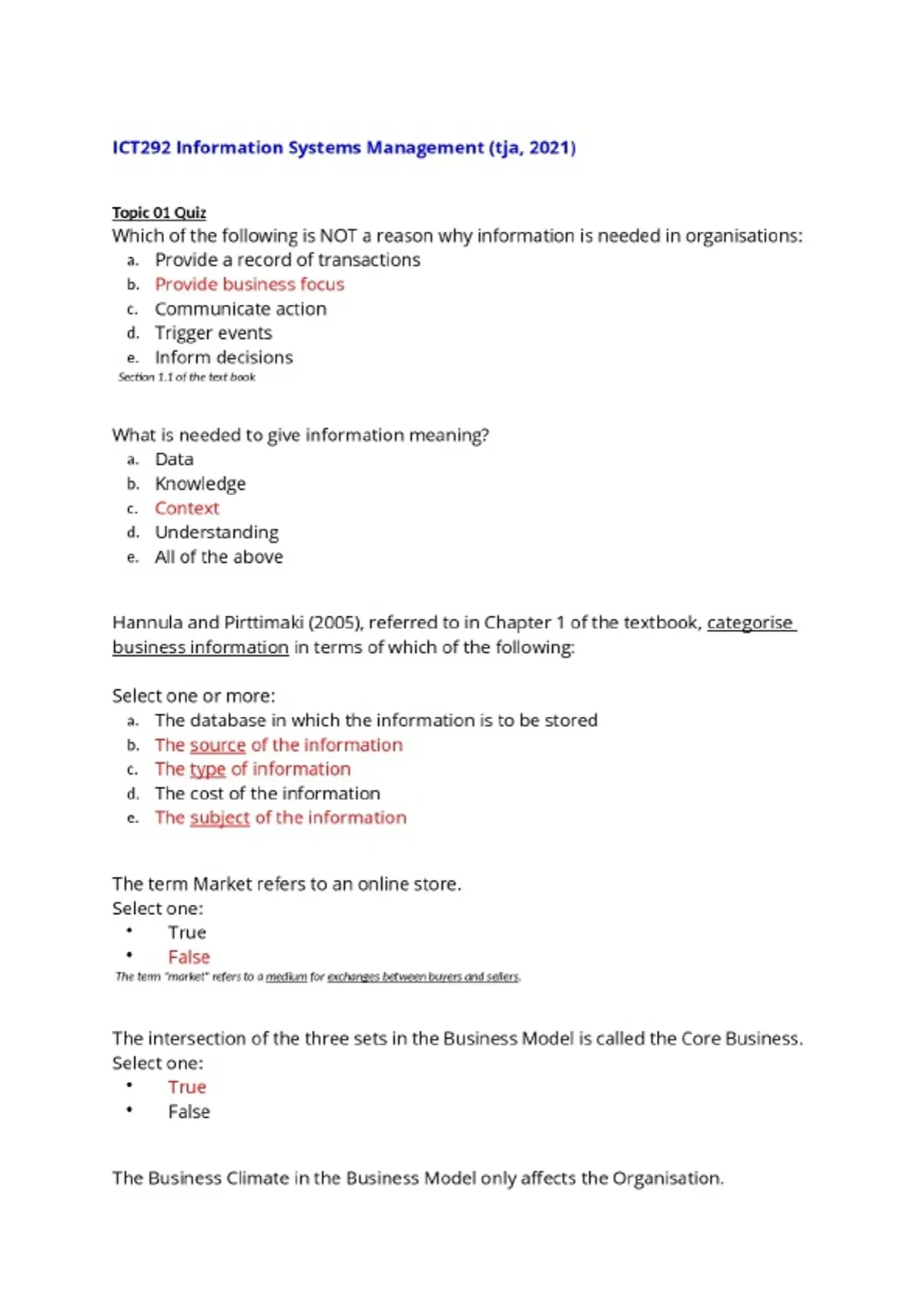 ICT292 Information Systems Management (tja, 2021)

Topic 01 Quiz
Which of the following is NOT a reason why information is needed in organisations:
a. Provide a record of transactions
b. Provide business focus
c. Communicate action
d. Trigger events
e. Inform decisions
Section 1.1 of the text book

What is needed to give information meaning?
a. Data
b. Knowledge
c. Context
d. Understanding
e. All of the above

Hannula and Pirttimaki (2005), referred to in Chapter 1 of the textbook, categorise business information in terms of which of the following:

Select one or more:
a. The database in which the information is to be stored
b. The source of the information
c. The type of information
d. The cost of the information
e. The subject of the information

The term Market refers to an online store.
Select one:
• True
• False
The term "market" refers to a medium for exchanges between buyers and sellers.

The intersection of the three sets in the Business Model is called the Core Business.
Select one:
• True
• False

The Business Climate in the Business Model only affects the Organisation.